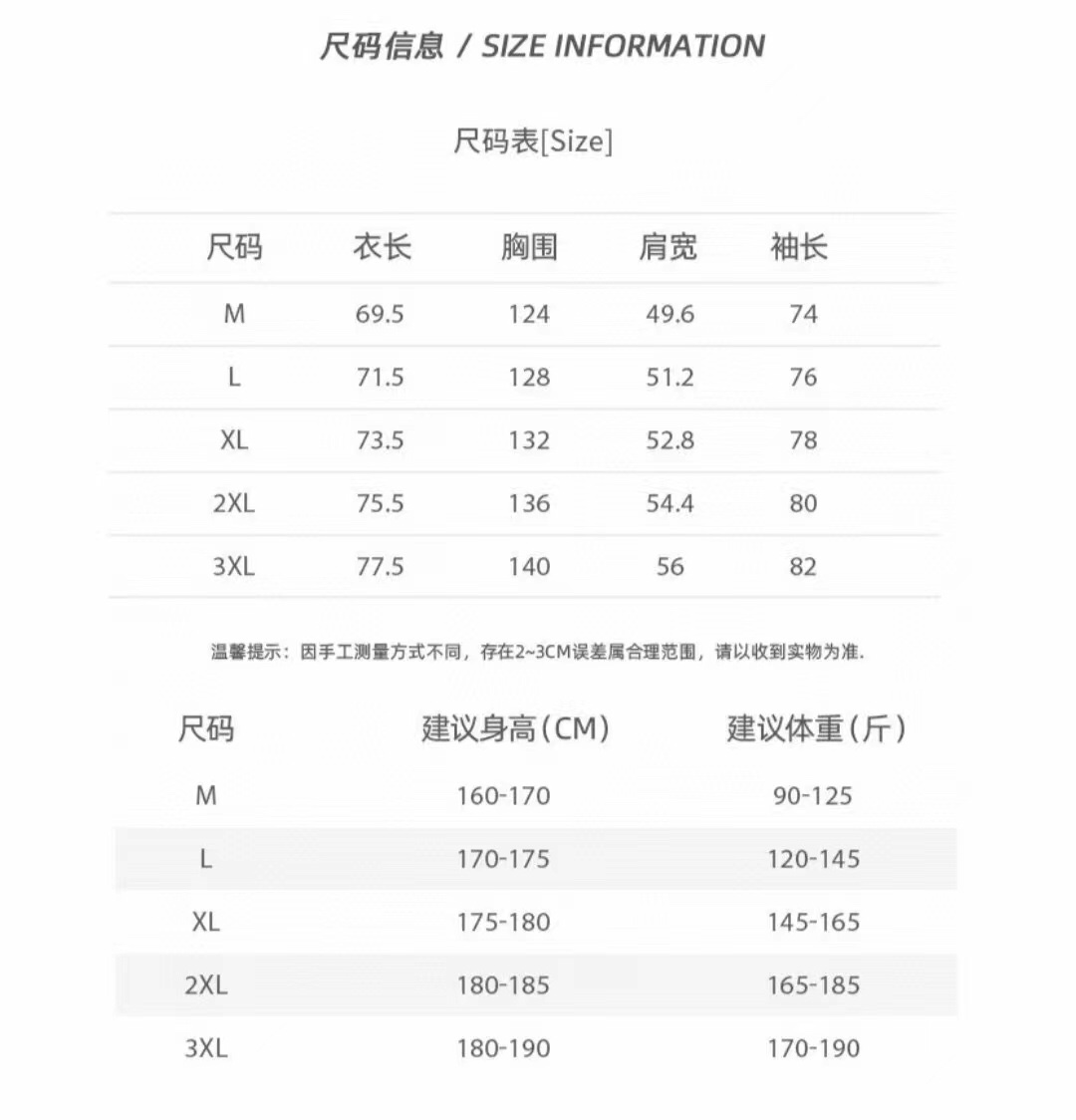 尺码信息 / SIZE INFORMATION

尺码表[Size]

| 尺码 | 衣长 | 胸围 | 肩宽 | 袖长 |
|---|---|---|---|---|
| M | 69.5 | 124 | 49.6 | 74 |
| L | 71.5 | 128 | 51.2 | 76 |
| XL | 73.5 | 132 | 52.8 | 78 |
| 2XL | 75.5 | 136 | 54.4 | 80 |
| 3XL | 77.5 | 140 | 56 | 82 |

温馨提示：因手工测量方式不同，存在2~3CM误差属合理范围，请以收到实物为准.

| 尺码 | 建议身高(CM) | 建议体重(斤) |
|---|---|---|
| M | 160-170 | 90-125 |
| L | 170-175 | 120-145 |
| XL | 175-180 | 145-165 |
| 2XL | 180-185 | 165-185 |
| 3XL | 180-190 | 170-190 |